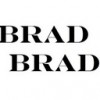 BRAD
BRAD